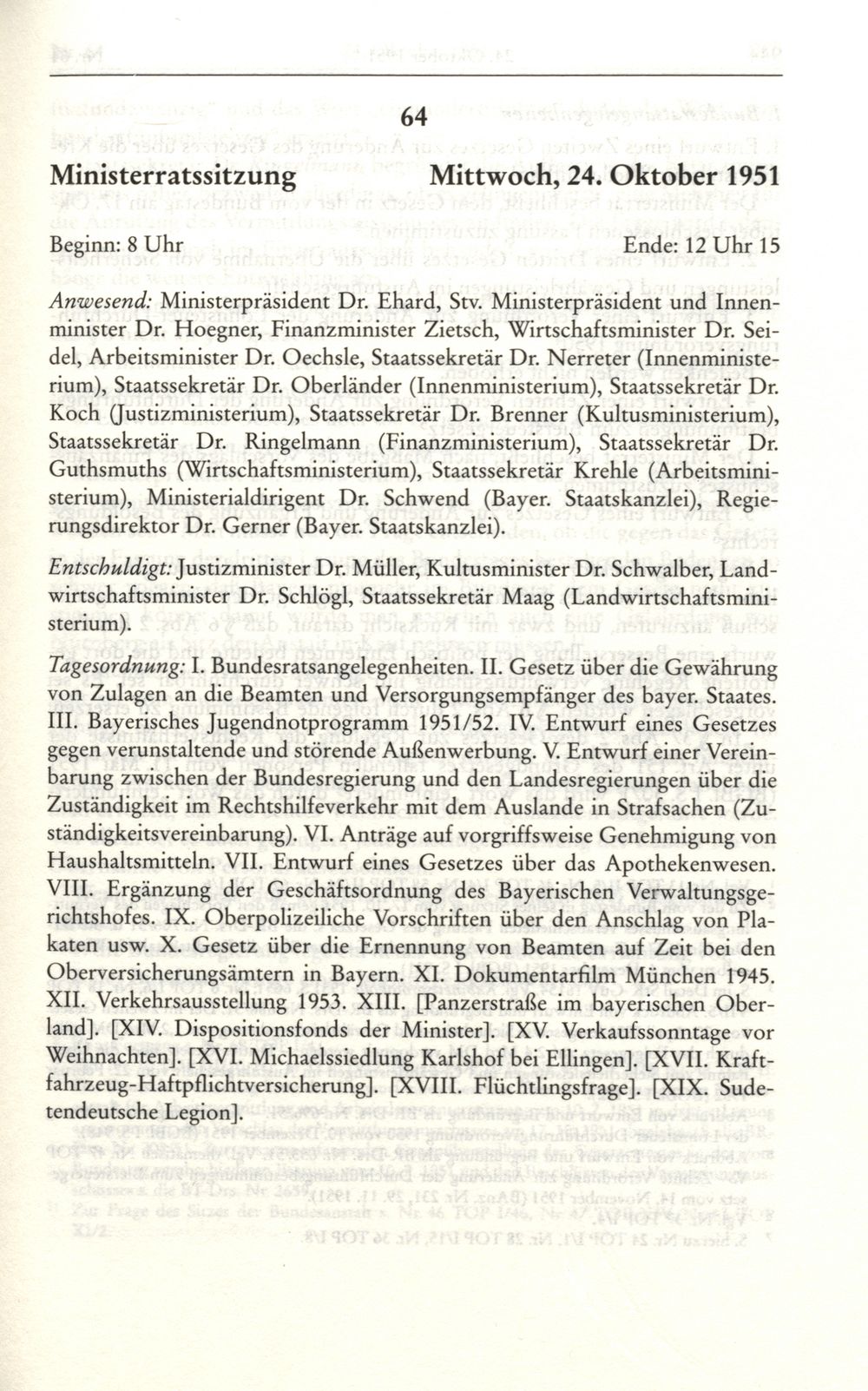 64

Ministerratssitzung Mittwoch, 24. Oktober 1951

Beginn: 8 Uhr Ende: 12 Uhr 15

Anwesend: Ministerpräsident Dr. Ehard, Stv. Ministerpräsident und Innenminister Dr. Hoegner, Finanzminister Zietsch, Wirtschaftsminister Dr. Seidel, Arbeitsminister Dr. Oechsle, Staatssekretär Dr. Nerreter (Innenministerium), Staatssekretär Dr. Oberländer (Innenministerium), Staatssekretär Dr. Koch (Justizministerium), Staatssekretär Dr. Brenner (Kultusministerium), Staatssekretär Dr. Ringelmann (Finanzministerium), Staatssekretär Dr. Guthsmuths (Wirtschaftsministerium), Staatssekretär Krehle (Arbeitsministerium), Ministerialdirigent Dr. Schwend (Bayer. Staatskanzlei), Regierungsdirektor Dr. Gerner (Bayer. Staatskanzlei).

Entschuldigt: Justizminister Dr. Müller, Kultusminister Dr. Schwalber, Landwirtschaftsminister Dr. Schlögl, Staatssekretär Maag (Landwirtschaftsministerium).

Tagesordnung: I. Bundesratsangelegenheiten. II. Gesetz über die Gewährung von Zulagen an die Beamten und Versorgungsempfänger des bayer. Staates. III. Bayerisches Jugendnotprogramm 1951/52. IV. Entwurf eines Gesetzes gegen verunstaltende und störende Außenwerbung. V. Entwurf einer Vereinbarung zwischen der Bundesregierung und den Landesregierungen über die Zuständigkeit im Rechtshilfeverkehr mit dem Auslande in Strafsachen (Zuständigkeitsvereinbarung). VI. Anträge auf vorgriffsweise Genehmigung von Haushaltsmitteln. VII. Entwurf eines Gesetzes über das Apothekenwesen. VIII. Ergänzung der Geschäftsordnung des Bayerischen Verwaltungsgerichtshofes. IX. Oberpolizeiliche Vorschriften über den Anschlag von Plakaten usw. X. Gesetz über die Ernennung von Beamten auf Zeit bei den Oberversicherungsämtern in Bayern. XI. Dokumentarfilm München 1945. XII. Verkehrsausstellung 1953. XIII. [Panzerstraße im bayerischen Oberland]. [XIV. Dispositionsfonds der Minister]. [XV. Verkaufssonntage vor Weihnachten]. [XVI. Michaelssiedlung Karlshof bei Ellingen]. [XVII. Kraftfahrzeug-Haftpflichtversicherung]. [XVIII. Flüchtlingsfrage]. [XIX. Sudetendeutsche Legion].